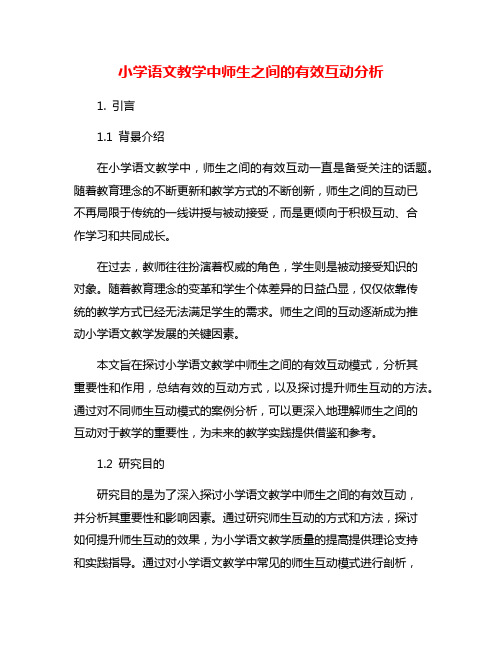 小学语文教学中师生之间的有效互动分析

1. 引言

1.1 背景介绍

在小学语文教学中，师生之间的有效互动一直是备受关注的话题。随着教育理念的不断更新和教学方式的不断创新，师生之间的互动已不再局限于传统的一线讲授与被动接受，而是更倾向于积极互动、合作学习和共同成长。

在过去，教师往往扮演着权威的角色，学生则是被动接受知识的对象。随着教育理念的变革和学生个体差异的日益凸显，仅仅依靠传统的教学方式已经无法满足学生的需求。师生之间的互动逐渐成为推动小学语文教学发展的关键因素。

本文旨在探讨小学语文教学中师生之间的有效互动模式，分析其重要性和作用，总结有效的互动方式，以及探讨提升师生互动的方法。通过对不同师生互动模式的案例分析，可以更深入地理解师生之间的互动对于教学的重要性，为未来的教学实践提供借鉴和参考。

1.2 研究目的

研究目的是为了深入探讨小学语文教学中师生之间的有效互动，并分析其重要性和影响因素。通过研究师生互动的方式和方法，探讨如何提升师生互动的效果，为小学语文教学质量的提高提供理论支持和实践指导。通过对小学语文教学中常见的师生互动模式进行剖析，